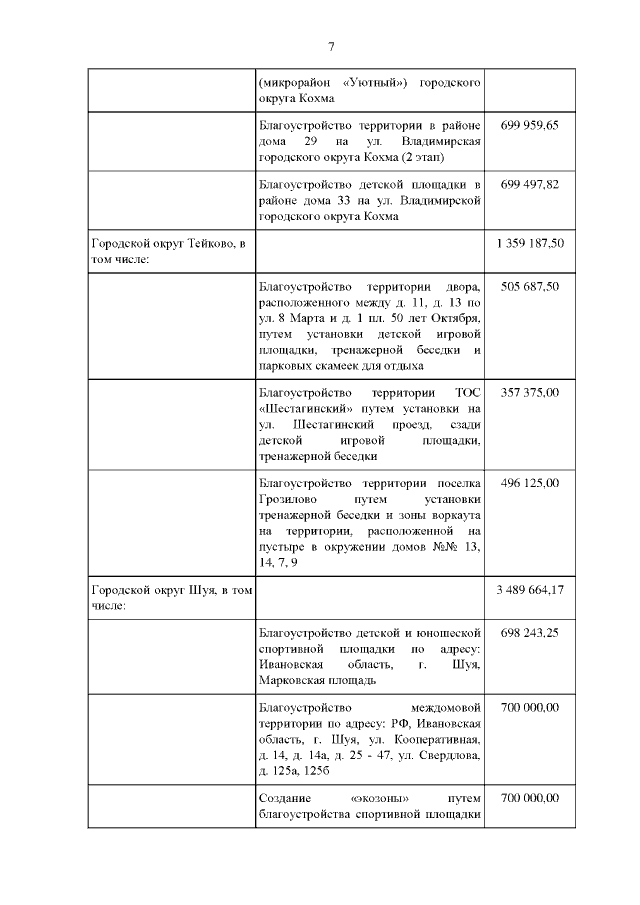 7

| | | |
|---|---|---|
| | (микрорайон «Уютный») городского округа Кохма | |
| | Благоустройство территории в районе дома 29 на ул. Владимирская городского округа Кохма (2 этап) | 699 959,65 |
| | Благоустройство детской площадки в районе дома 33 на ул. Владимирской городского округа Кохма | 699 497,82 |
| Городской округ Тейково, в том числе: | | 1 359 187,50 |
| | Благоустройство территории двора, расположенного между д. 11, д. 13 по ул. 8 Марта и д. 1 пл. 50 лет Октября, путем установки детской игровой площадки, тренажерной беседки и парковых скамеек для отдыха | 505 687,50 |
| | Благоустройство территории ТОС «Шестагинский» путем установки на ул. Шестагинский проезд, сзади детской игровой площадки, тренажерной беседки | 357 375,00 |
| | Благоустройство территории поселка Грозилово путем установки тренажерной беседки и зоны воркаута на территории, расположенной на пустыре в окружении домов №№ 13, 14, 7, 9 | 496 125,00 |
| Городской округ Шуя, в том числе: | | 3 489 664,17 |
| | Благоустройство детской и юношеской спортивной площадки по адресу: Ивановская область, г. Шуя, Марковская площадь | 698 243,25 |
| | Благоустройство междомовой территории по адресу: РФ, Ивановская область, г. Шуя, ул. Кооперативная, д. 14, д. 14а, д. 25 - 47, ул. Свердлова, д. 125а, 125б | 700 000,00 |
| | Создание «экозоны» путем благоустройства спортивной площадки | 700 000,00 |